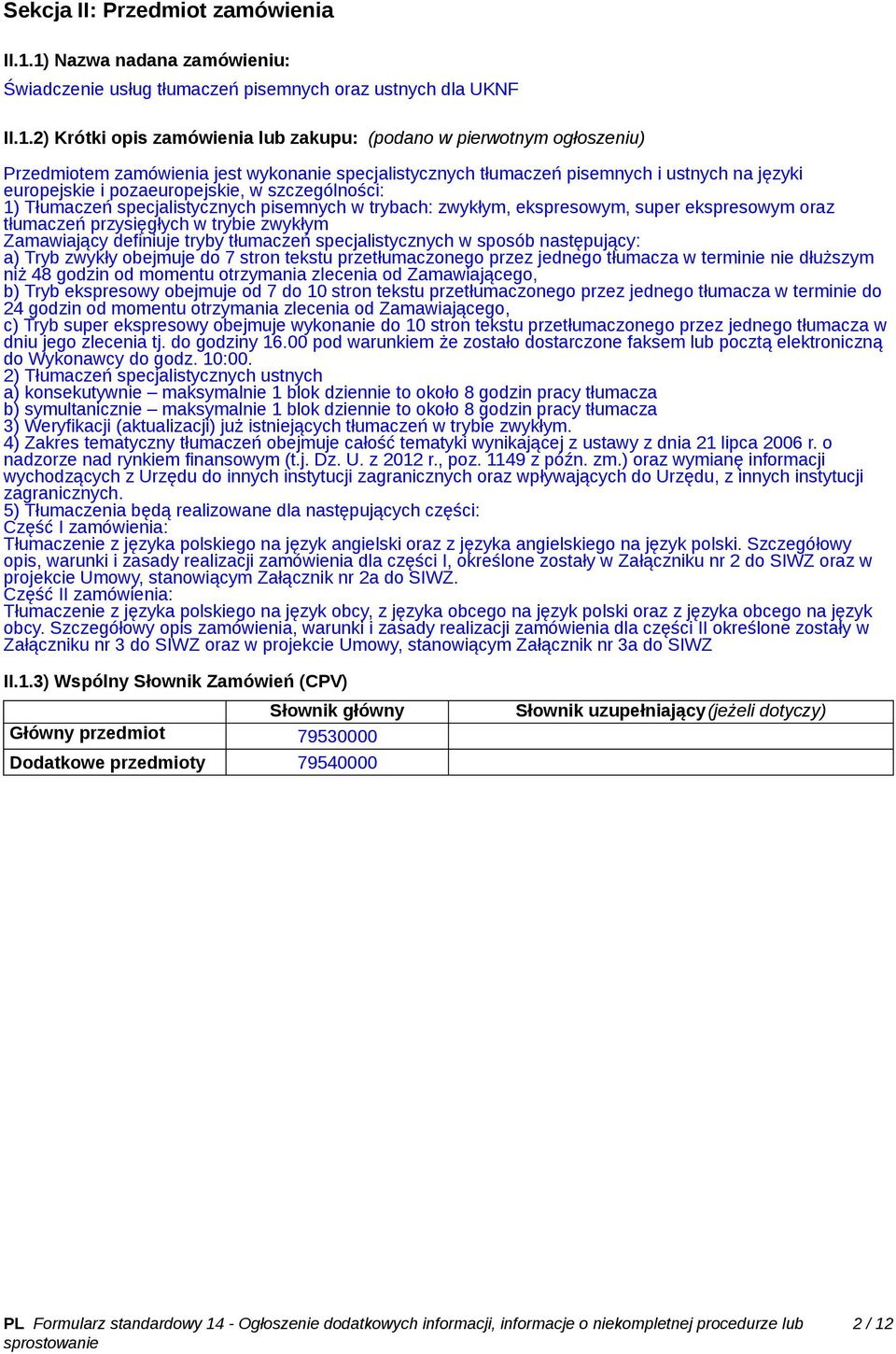 Sekcja II: Przedmiot zamówienia

II.1.1) Nazwa nadana zamówieniu:
Świadczenie usług tłumaczeń pisemnych oraz ustnych dla UKNF

II.1.2) Krótki opis zamówienia lub zakupu: (podano w pierwotnym ogłoszeniu)

Przedmiotem zamówienia jest wykonanie specjalistycznych tłumaczeń pisemnych i ustnych na języki europejskie i pozaeuropejskie, w szczególności:
1) Tłumaczeń specjalistycznych pisemnych w trybach: zwykłym, ekspresowym, super ekspresowym oraz tłumaczeń przysięgłych w trybie zwykłym
Zamawiający definiuje tryby tłumaczeń specjalistycznych w sposób następujący:
a) Tryb zwykły obejmuje do 7 stron tekstu przetłumaczonego przez jednego tłumacza w terminie nie dłuższym niż 48 godzin od momentu otrzymania zlecenia od Zamawiającego,
b) Tryb ekspresowy obejmuje od 7 do 10 stron tekstu przetłumaczonego przez jednego tłumacza w terminie do 24 godzin od momentu otrzymania zlecenia od Zamawiającego,
c) Tryb super ekspresowy obejmuje wykonanie do 10 stron tekstu przetłumaczonego przez jednego tłumacza w dniu jego zlecenia tj. do godziny 16.00 pod warunkiem że zostało dostarczone faksem lub pocztą elektroniczną do Wykonawcy do godz. 10:00.
2) Tłumaczeń specjalistycznych ustnych
a) konsekutywnie – maksymalnie 1 blok dziennie to około 8 godzin pracy tłumacza
b) symultanicznie – maksymalnie 1 blok dziennie to około 8 godzin pracy tłumacza
3) Weryfikacji (aktualizacji) już istniejących tłumaczeń w trybie zwykłym.
4) Zakres tematyczny tłumaczeń obejmuje całość tematyki wynikającej z ustawy z dnia 21 lipca 2006 r. o nadzorze nad rynkiem finansowym (t.j. Dz. U. z 2012 r., poz. 1149 z późn. zm.) oraz wymianę informacji wychodzących z Urzędu do innych instytucji zagranicznych oraz wpływających do Urzędu, z innych instytucji zagranicznych.
5) Tłumaczenia będą realizowane dla następujących części:
Część I zamówienia:
Tłumaczenie z języka polskiego na język angielski oraz z języka angielskiego na język polski. Szczegółowy opis, warunki i zasady realizacji zamówienia dla części I, określone zostały w Załączniku nr 2 do SIWZ oraz w projekcie Umowy, stanowiącym Załącznik nr 2a do SIWZ.
Część II zamówienia:
Tłumaczenie z języka polskiego na język obcy, z języka obcego na język polski oraz z języka obcego na język obcy. Szczegółowy opis zamówienia, warunki i zasady realizacji zamówienia dla części II określone zostały w Załączniku nr 3 do SIWZ oraz w projekcie Umowy, stanowiącym Załącznik nr 3a do SIWZ

II.1.3) Wspólny Słownik Zamówień (CPV)

| | Słownik główny | Słownik uzupełniający (jeżeli dotyczy) |
|---|---|---|
| Główny przedmiot | 79530000 | |
| Dodatkowe przedmioty | 79540000 | |

PL Formularz standardowy 14 - Ogłoszenie dodatkowych informacji, informacje o niekompletnej procedurze lub sprostowanie 2 / 12